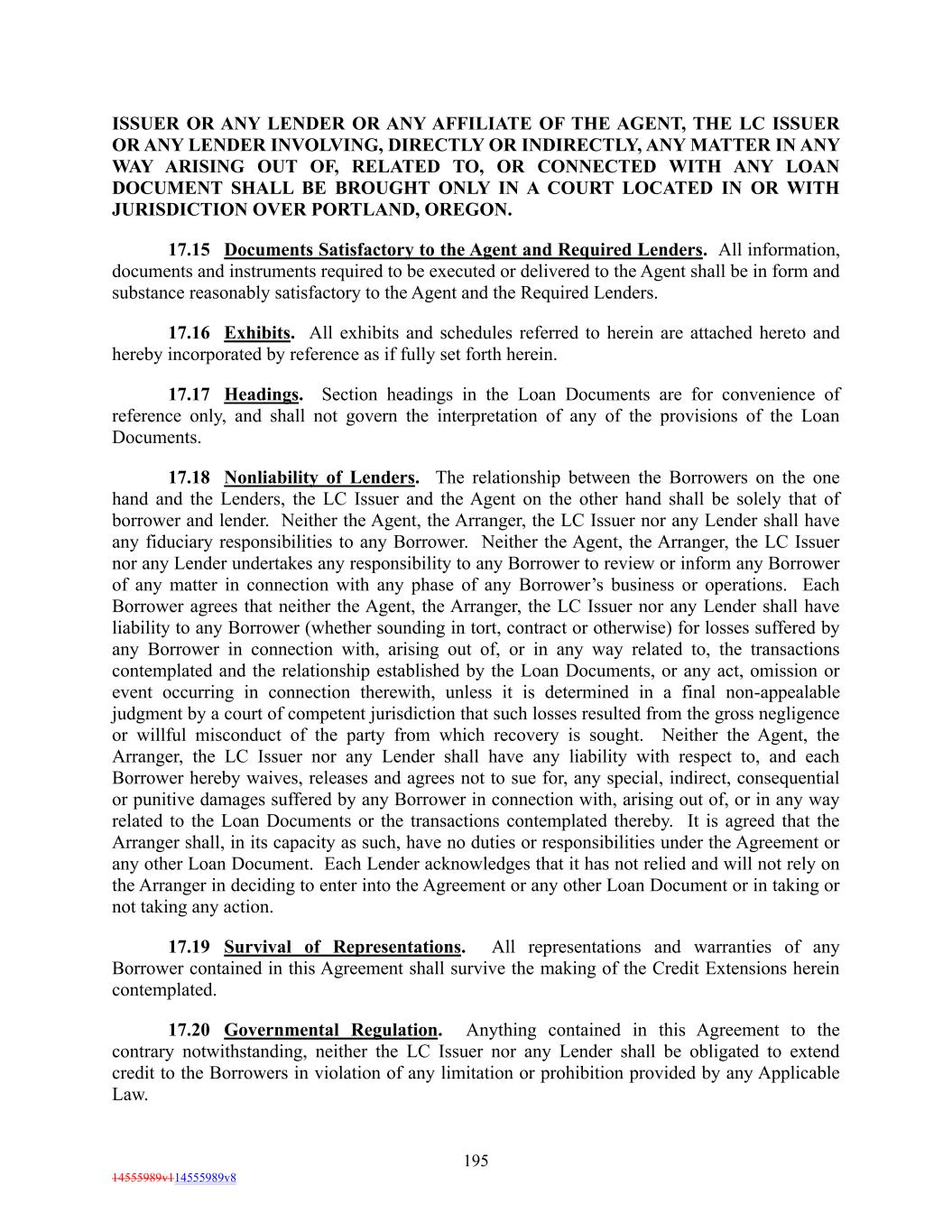 ISSUER OR ANY LENDER OR ANY AFFILIATE OF THE AGENT, THE LC ISSUER OR ANY LENDER INVOLVING, DIRECTLY OR INDIRECTLY, ANY MATTER IN ANY WAY ARISING OUT OF, RELATED TO, OR CONNECTED WITH ANY LOAN DOCUMENT SHALL BE BROUGHT ONLY IN A COURT LOCATED IN OR WITH JURISDICTION OVER PORTLAND, OREGON.

17.15 Documents Satisfactory to the Agent and Required Lenders. All information, documents and instruments required to be executed or delivered to the Agent shall be in form and substance reasonably satisfactory to the Agent and the Required Lenders.

17.16 Exhibits. All exhibits and schedules referred to herein are attached hereto and hereby incorporated by reference as if fully set forth herein.

17.17 Headings. Section headings in the Loan Documents are for convenience of reference only, and shall not govern the interpretation of any of the provisions of the Loan Documents.

17.18 Nonliability of Lenders. The relationship between the Borrowers on the one hand and the Lenders, the LC Issuer and the Agent on the other hand shall be solely that of borrower and lender. Neither the Agent, the Arranger, the LC Issuer nor any Lender shall have any fiduciary responsibilities to any Borrower. Neither the Agent, the Arranger, the LC Issuer nor any Lender undertakes any responsibility to any Borrower to review or inform any Borrower of any matter in connection with any phase of any Borrower's business or operations. Each Borrower agrees that neither the Agent, the Arranger, the LC Issuer nor any Lender shall have liability to any Borrower (whether sounding in tort, contract or otherwise) for losses suffered by any Borrower in connection with, arising out of, or in any way related to, the transactions contemplated and the relationship established by the Loan Documents, or any act, omission or event occurring in connection therewith, unless it is determined in a final non-appealable judgment by a court of competent jurisdiction that such losses resulted from the gross negligence or willful misconduct of the party from which recovery is sought. Neither the Agent, the Arranger, the LC Issuer nor any Lender shall have any liability with respect to, and each Borrower hereby waives, releases and agrees not to sue for, any special, indirect, consequential or punitive damages suffered by any Borrower in connection with, arising out of, or in any way related to the Loan Documents or the transactions contemplated thereby. It is agreed that the Arranger shall, in its capacity as such, have no duties or responsibilities under the Agreement or any other Loan Document. Each Lender acknowledges that it has not relied and will not rely on the Arranger in deciding to enter into the Agreement or any other Loan Document or in taking or not taking any action.

17.19 Survival of Representations. All representations and warranties of any Borrower contained in this Agreement shall survive the making of the Credit Extensions herein contemplated.

17.20 Governmental Regulation. Anything contained in this Agreement to the contrary notwithstanding, neither the LC Issuer nor any Lender shall be obligated to extend credit to the Borrowers in violation of any limitation or prohibition provided by any Applicable Law.

195

14555989v114555989v8